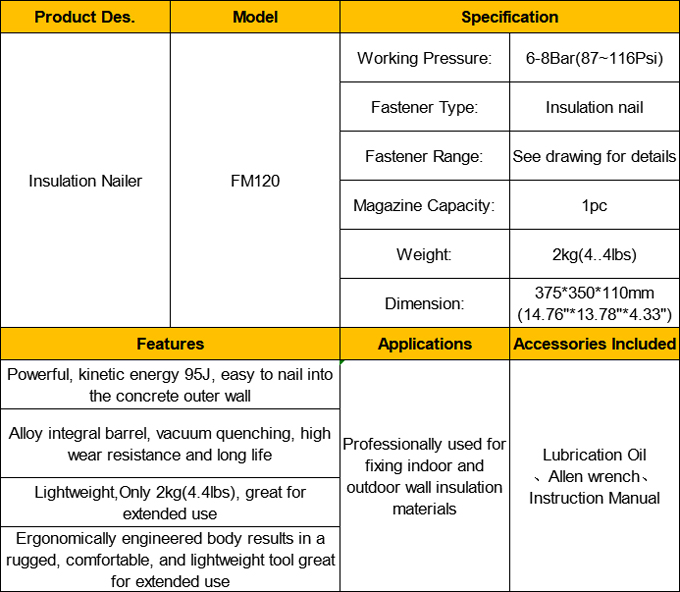 | Product Des. | Model | Specification | |
|---|---|---|---|
| Insulation Nailer | FM120 | Working Pressure: | 6-8Bar(87~116Psi) |
| | | Fastener Type: | Insulation nail |
| | | Fastener Range: | See drawing for details |
| | | Magazine Capacity: | 1pc |
| | | Weight: | 2kg(4..4lbs) |
| | | Dimension: | 375\*350\*110mm (14.76"\*13.78"\*4.33") |

| Features | Applications | Accessories Included |
|---|---|---|
| Powerful, kinetic energy 95J, easy to nail into the concrete outer wall | Professionally used for fixing indoor and outdoor wall insulation materials | Lubrication Oil 、Allen wrench、 Instruction Manual |
| Alloy integral barrel, vacuum quenching, high wear resistance and long life | | |
| Lightweight,Only 2kg(4.4lbs), great for extended use | | |
| Ergonomically engineered body results in a rugged, comfortable, and lightweight tool great for extended use | | |